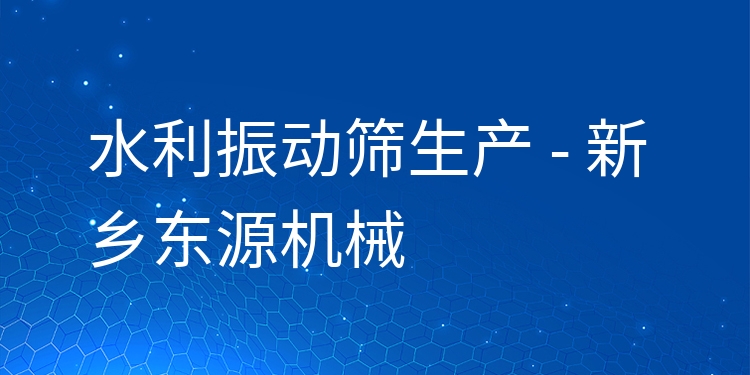 水利振动筛生产 - 新乡东源机械